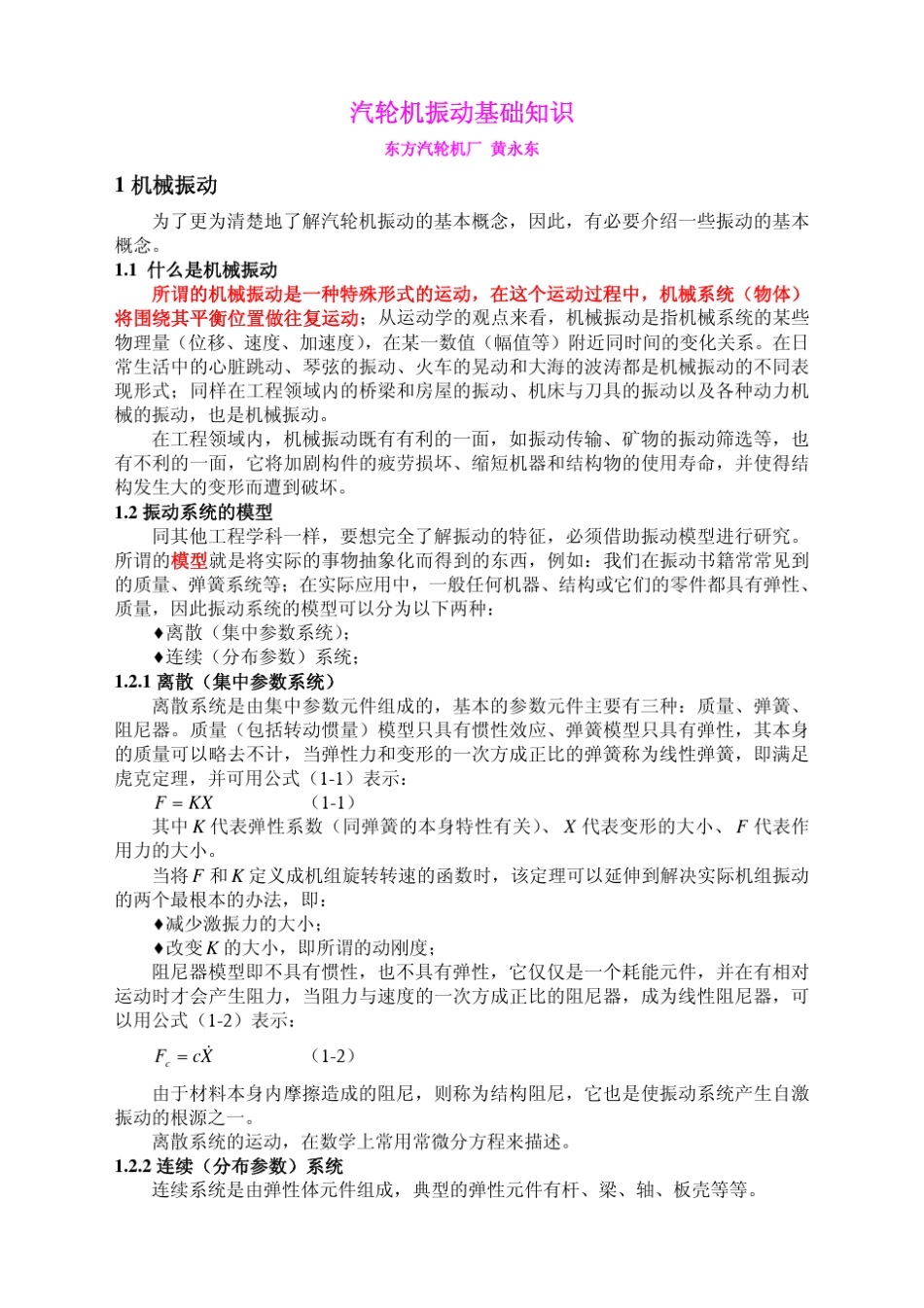 汽轮机振动基础知识

东方汽轮机厂 黄永东

1 机械振动

为了更为清楚地了解汽轮机振动的基本概念，因此，有必要介绍一些振动的基本概念。

1.1 什么是机械振动

所谓的机械振动是一种特殊形式的运动，在这个运动过程中，机械系统（物体）将围绕其平衡位置做往复运动；从运动学的观点来看，机械振动是指机械系统的某些物理量（位移、速度、加速度），在某一数值（幅值等）附近同时间的变化关系。在日常生活中的心脏跳动、琴弦的振动、火车的晃动和大海的波涛都是机械振动的不同表现形式；同样在工程领域内的桥梁和房屋的振动、机床与刀具的振动以及各种动力机械的振动，也是机械振动。

在工程领域内，机械振动既有有利的一面，如振动传输、矿物的振动筛选等，也有不利的一面，它将加剧构件的疲劳损坏、缩短机器和结构物的使用寿命，并使得结构发生大的变形而遭到破坏。

1.2 振动系统的模型

同其他工程学科一样，要想完全了解振动的特征，必须借助振动模型进行研究。所谓的模型就是将实际的事物抽象化而得到的东西，例如：我们在振动书籍常常见到的质量、弹簧系统等；在实际应用中，一般任何机器、结构或它们的零件都具有弹性、质量，因此振动系统的模型可以分为以下两种：

♦离散（集中参数系统）；

♦连续（分布参数）系统；

1.2.1 离散（集中参数系统）

离散系统是由集中参数元件组成的，基本的参数元件主要有三种：质量、弹簧、阻尼器。质量（包括转动惯量）模型只具有惯性效应、弹簧模型只具有弹性，其本身的质量可以略去不计，当弹性力和变形的一次方成正比的弹簧称为线性弹簧，即满足虎克定理，并可用公式（1-1）表示：

$F = KX$ （1-1）

其中 $K$ 代表弹性系数（同弹簧的本身特性有关）、$X$ 代表变形的大小、$F$ 代表作用力的大小。

当将 $F$ 和 $K$ 定义成机组旋转转速的函数时，该定理可以延伸到解决实际机组振动的两个最根本的办法，即：

♦减少激振力的大小；

♦改变 $K$ 的大小，即所谓的动刚度；

阻尼器模型即不具有惯性，也不具有弹性，它仅仅是一个耗能元件，并在有相对运动时才会产生阻力，当阻力与速度的一次方成正比的阻尼器，成为线性阻尼器，可以用公式（1-2）表示：

$F_c = c\dot{X}$ （1-2）

由于材料本身内摩擦造成的阻尼，则称为结构阻尼，它也是使振动系统产生自激振动的根源之一。

离散系统的运动，在数学上常用常微分方程来描述。

1.2.2 连续（分布参数）系统

连续系统是由弹性体元件组成，典型的弹性元件有杆、梁、轴、板壳等等。